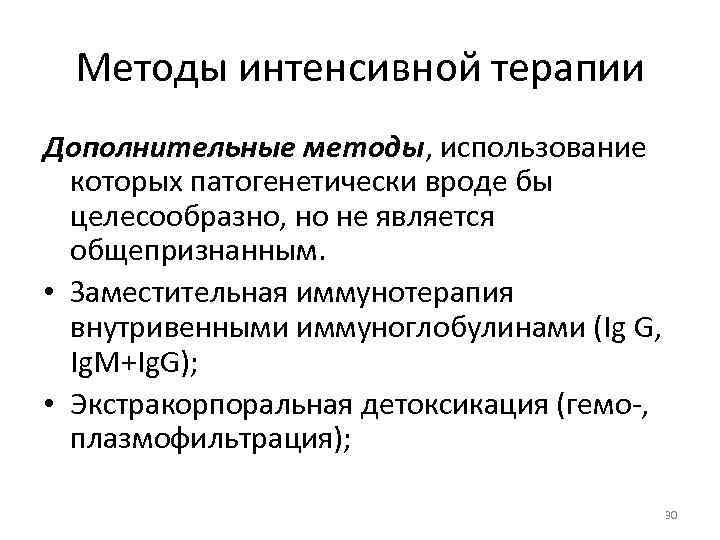 Методы интенсивной терапии

Дополнительные методы, использование которых патогенетически вроде бы целесообразно, но не является общепризнанным.

• Заместительная иммунотерапия внутривенными иммуноглобулинами (Ig G, IgM+IgG);
• Экстракорпоральная детоксикация (гемо-, плазмофильтрация);

30